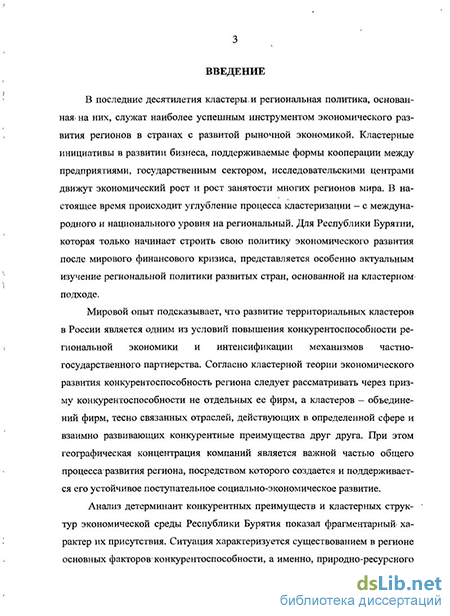 3

ВВЕДЕНИЕ

В последние десятилетия кластеры и региональная политика, основанная на них, служат наиболее успешным инструментом экономического развития регионов в странах с развитой рыночной экономикой. Кластерные инициативы в развитии бизнеса, поддерживаемые формы кооперации между предприятиями, государственным сектором, исследовательскими центрами движут экономический рост и рост занятости многих регионов мира. В настоящее время происходит углубление процесса кластеризации – с международного и национального уровня на региональный. Для Республики Бурятии, которая только начинает строить свою политику экономического развития после мирового финансового кризиса, представляется особенно актуальным изучение региональной политики развитых стран, основанной на кластерном подходе.

Мировой опыт подсказывает, что развитие территориальных кластеров в России является одним из условий повышения конкурентоспособности региональной экономики и интенсификации механизмов частно-государственного партнерства. Согласно кластерной теории экономического развития конкурентоспособность региона следует рассматривать через призму конкурентоспособности не отдельных ее фирм, а кластеров – объединений фирм, тесно связанных отраслей, действующих в определенной сфере и взаимно развивающих конкурентные преимущества друг друга. При этом географическая концентрация компаний является важной частью общего процесса развития региона, посредством которого создается и поддерживается его устойчивое поступательное социально-экономическое развитие.

Анализ детерминант конкурентных преимуществ и кластерных структур экономической среды Республики Бурятия показал фрагментарный характер их присутствия. Ситуация характеризуется существованием в регионе основных факторов конкурентоспособности, а именно, природно-ресурсного

dsLib.net
библиотека диссертаций